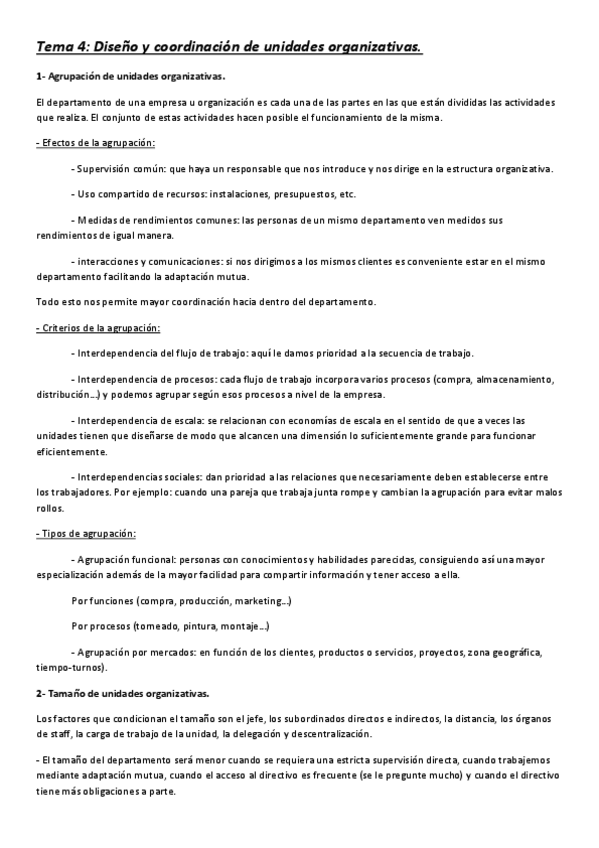 Tema 4: Diseño y coordinación de unidades organizativas.

1- Agrupación de unidades organizativas.

El departamento de una empresa u organización es cada una de las partes en las que están divididas las actividades que realiza. El conjunto de estas actividades hacen posible el funcionamiento de la misma.

- Efectos de la agrupación:

- Supervisión común: que haya un responsable que nos introduce y nos dirige en la estructura organizativa.

- Uso compartido de recursos: instalaciones, presupuestos, etc.

- Medidas de rendimientos comunes: las personas de un mismo departamento ven medidos sus rendimientos de igual manera.

- interacciones y comunicaciones: si nos dirigimos a los mismos clientes es conveniente estar en el mismo departamento facilitando la adaptación mutua.

Todo esto nos permite mayor coordinación hacia dentro del departamento.

- Criterios de la agrupación:

- Interdependencia del flujo de trabajo: aquí le damos prioridad a la secuencia de trabajo.

- Interdependencia de procesos: cada flujo de trabajo incorpora varios procesos (compra, almacenamiento, distribución...) y podemos agrupar según esos procesos a nivel de la empresa.

- Interdependencia de escala: se relacionan con economías de escala en el sentido de que a veces las unidades tienen que diseñarse de modo que alcancen una dimensión lo suficientemente grande para funcionar eficientemente.

- Interdependencias sociales: dan prioridad a las relaciones que necesariamente deben establecerse entre los trabajadores. Por ejemplo: cuando una pareja que trabaja junta rompe y cambian la agrupación para evitar malos rollos.

- Tipos de agrupación:

- Agrupación funcional: personas con conocimientos y habilidades parecidas, consiguiendo así una mayor especialización además de la mayor facilidad para compartir información y tener acceso a ella.

Por funciones (compra, producción, marketing...)

Por procesos (torneado, pintura, montaje...)

- Agrupación por mercados: en función de los clientes, productos o servicios, proyectos, zona geográfica, tiempo-turnos).

2- Tamaño de unidades organizativas.

Los factores que condicionan el tamaño son el jefe, los subordinados directos e indirectos, la distancia, los órganos de staff, la carga de trabajo de la unidad, la delegación y descentralización.

- El tamaño del departamento será menor cuando se requiera una estricta supervisión directa, cuando trabajemos mediante adaptación mutua, cuando el acceso al directivo es frecuente (se le pregunte mucho) y cuando el directivo tiene más obligaciones a parte.